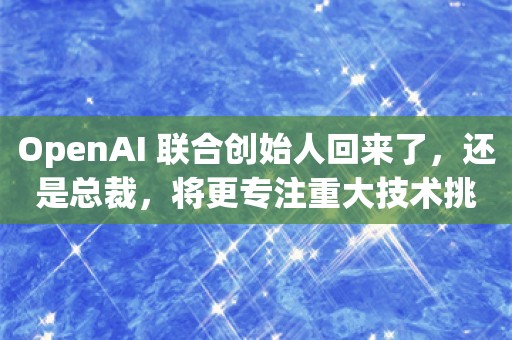 OpenAI 联合创始人回来了，还是总裁，将更专注重大技术挑